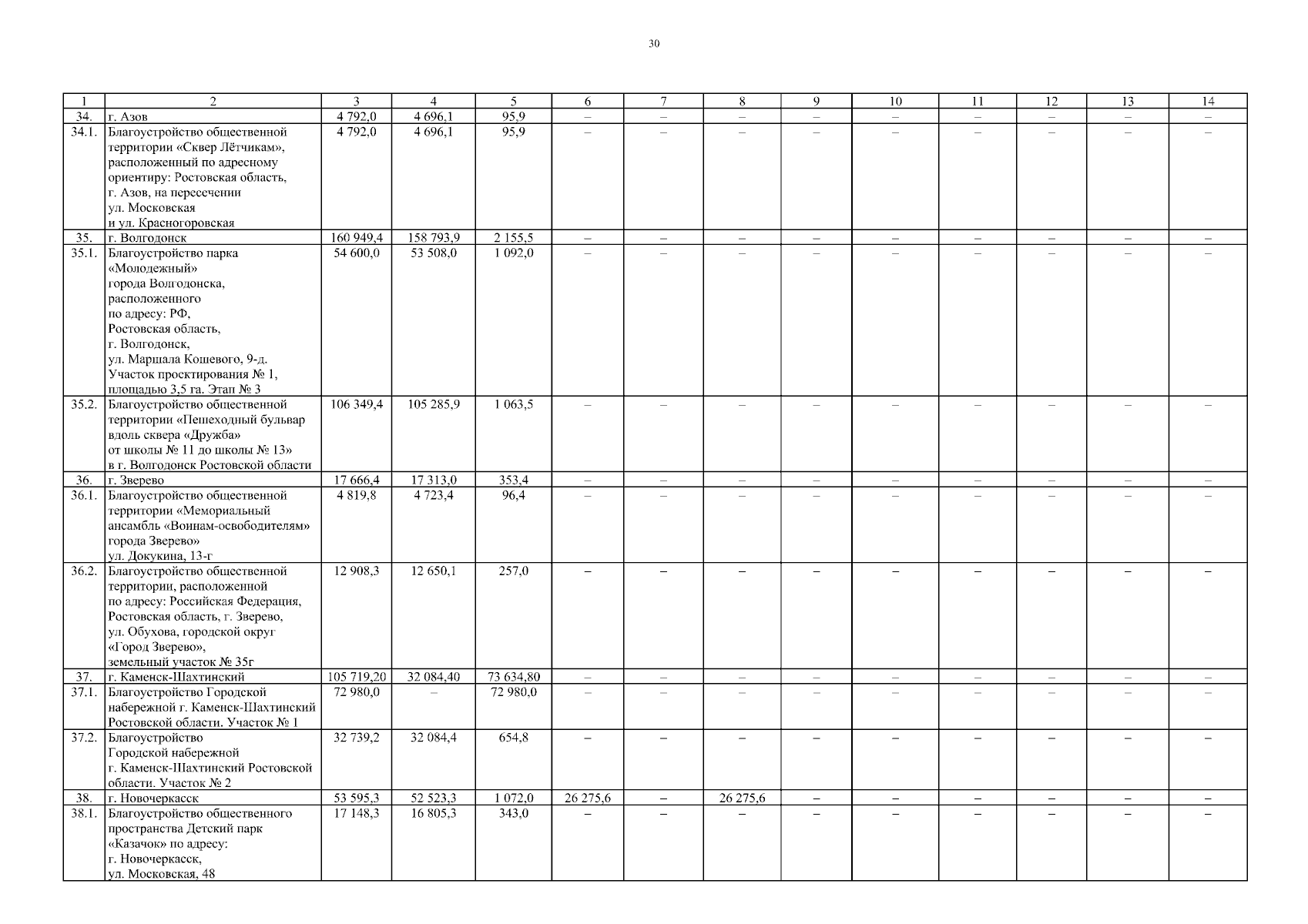 30

| 1 | 2 | 3 | 4 | 5 | 6 | 7 | 8 | 9 | 10 | 11 | 12 | 13 | 14 |
|---|---|---|---|---|---|---|---|---|---|---|---|---|---|
| 34. | г. Азов | 4 792,0 | 4 696,1 | 95,9 | – | – | – | – | – | – | – | – | – |
| 34.1. | Благоустройство общественной территории «Сквер Лётчикам», расположенный по адресному ориентиру: Ростовская область, г. Азов, на пересечении ул. Московская и ул. Красногоровская | 4 792,0 | 4 696,1 | 95,9 | – | – | – | – | – | – | – | – | – |
| 35. | г. Волгодонск | 160 949,4 | 158 793,9 | 2 155,5 | – | – | – | – | – | – | – | – | – |
| 35.1. | Благоустройство парка «Молодежный» города Волгодонска, расположенного по адресу: РФ, Ростовская область, г. Волгодонск, ул. Маршала Кошевого, 9-д. Участок проектирования № 1, площадью 3,5 га. Этап № 3 | 54 600,0 | 53 508,0 | 1 092,0 | – | – | – | – | – | – | – | – | – |
| 35.2. | Благоустройство общественной территории «Пешеходный бульвар вдоль сквера «Дружба» от школы № 11 до школы № 13» в г. Волгодонск Ростовской области | 106 349,4 | 105 285,9 | 1 063,5 | – | – | – | – | – | – | – | – | – |
| 36. | г. Зверево | 17 666,4 | 17 313,0 | 353,4 | – | – | – | – | – | – | – | – | – |
| 36.1. | Благоустройство общественной территории «Мемориальный ансамбль «Воинам-освободителям» города Зверево» ул. Докукина, 13-г | 4 819,8 | 4 723,4 | 96,4 | – | – | – | – | – | – | – | – | – |
| 36.2. | Благоустройство общественной территории, расположенной по адресу: Российская Федерация, Ростовская область, г. Зверево, ул. Обухова, городской округ «Город Зверево», земельный участок № 35г | 12 908,3 | 12 650,1 | 257,0 | – | – | – | – | – | – | – | – | – |
| 37. | г. Каменск-Шахтинский | 105 719,20 | 32 084,40 | 73 634,80 | – | – | – | – | – | – | – | – | – |
| 37.1. | Благоустройство Городской набережной г. Каменск-Шахтинский Ростовской области. Участок № 1 | 72 980,0 | – | 72 980,0 | – | – | – | – | – | – | – | – | – |
| 37.2. | Благоустройство Городской набережной г. Каменск-Шахтинский Ростовской области. Участок № 2 | 32 739,2 | 32 084,4 | 654,8 | – | – | – | – | – | – | – | – | – |
| 38. | г. Новочеркасск | 53 595,3 | 52 523,3 | 1 072,0 | 26 275,6 | – | 26 275,6 | – | – | – | – | – | – |
| 38.1. | Благоустройство общественного пространства Детский парк «Казачок» по адресу: г. Новочеркасск, ул. Московская, 48 | 17 148,3 | 16 805,3 | 343,0 | – | – | – | – | – | – | – | – | – |